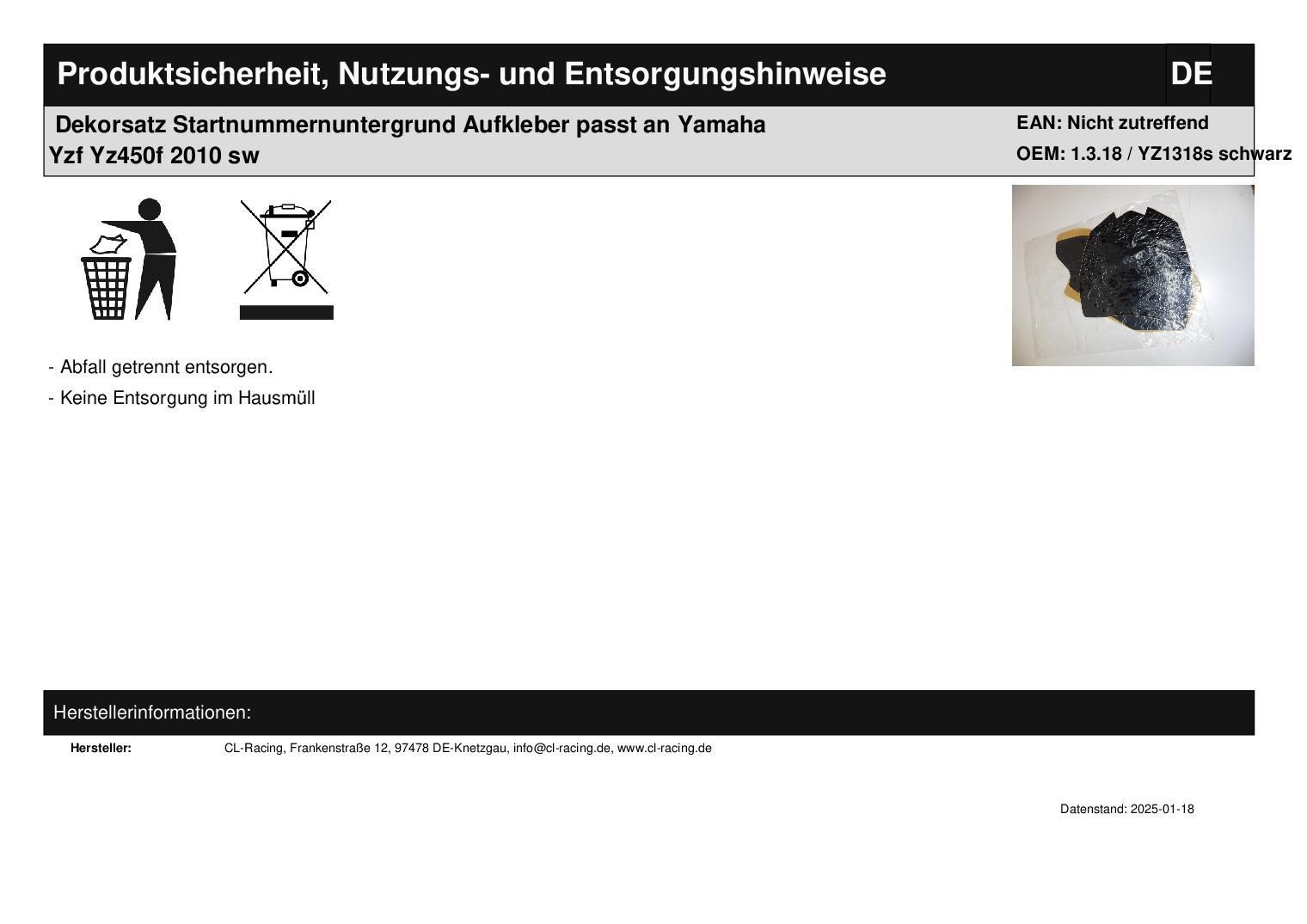 Produktsicherheit, Nutzungs- und Entsorgungshinweise

DE

Dekorsatz Startnummernuntergrund Aufkleber passt an Yamaha Yzf Yz450f 2010 sw

EAN: Nicht zutreffend
OEM: 1.3.18 / YZ1318s schwarz

- Abfall getrennt entsorgen.
- Keine Entsorgung im Hausmüll

Herstellerinformationen:

Hersteller: CL-Racing, Frankenstraße 12, 97478 DE-Knetzgau, info@cl-racing.de, www.cl-racing.de

Datenstand: 2025-01-18